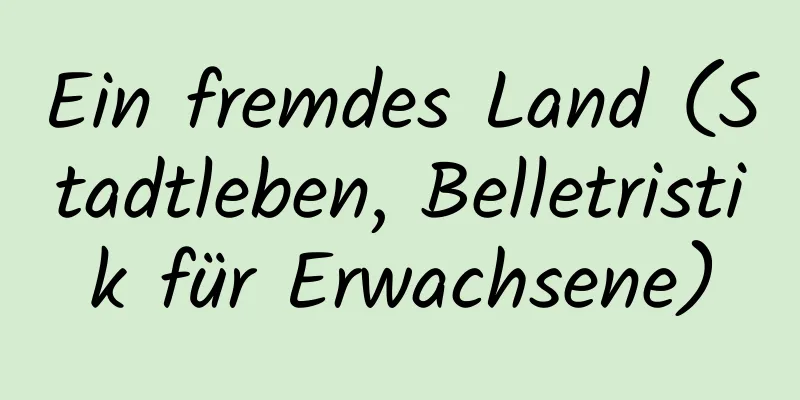 Ein fremdes Land (Stadtleben, Belletristik für Erwachsene)